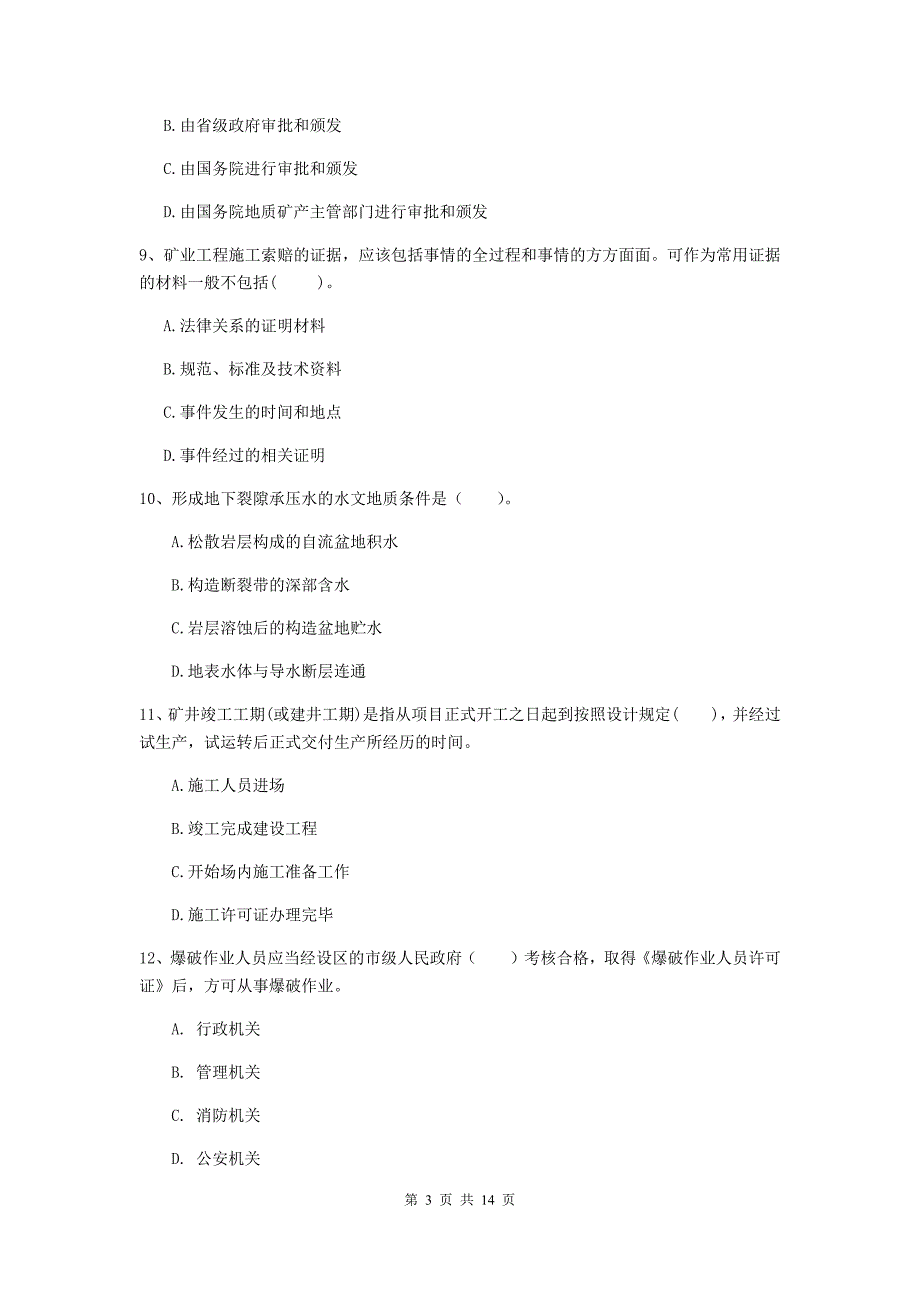 B. 由省级政府审批和颁发

C. 由国务院进行审批和颁发

D. 由国务院地质矿产主管部门进行审批和颁发

9、矿业工程施工索赔的证据，应该包括事情的全过程和事情的方方面面。可作为常用证据的材料一般不包括（　　）。

A. 法律关系的证明材料

B. 规范、标准及技术资料

C. 事件发生的时间和地点

D. 事件经过的相关证明

10、形成地下裂隙承压水的水文地质条件是（　　）。

A. 松散岩层构成的自流盆地积水

B. 构造断裂带的深部含水

C. 岩层溶蚀后的构造盆地贮水

D. 地表水体与导水断层连通

11、矿井竣工工期(或建井工期)是指从项目正式开工之日起到按照设计规定(　　)，并经过试生产，试运转后正式交付生产所经历的时间。

A. 施工人员进场

B. 竣工完成建设工程

C. 开始场内施工准备工作

D. 施工许可证办理完毕

12、爆破作业人员应当经设区的市级人民政府（　　）考核合格，取得《爆破作业人员许可证》后，方可从事爆破作业。

A. 行政机关

B. 管理机关

C. 消防机关

D. 公安机关

第 3 页 共 14 页